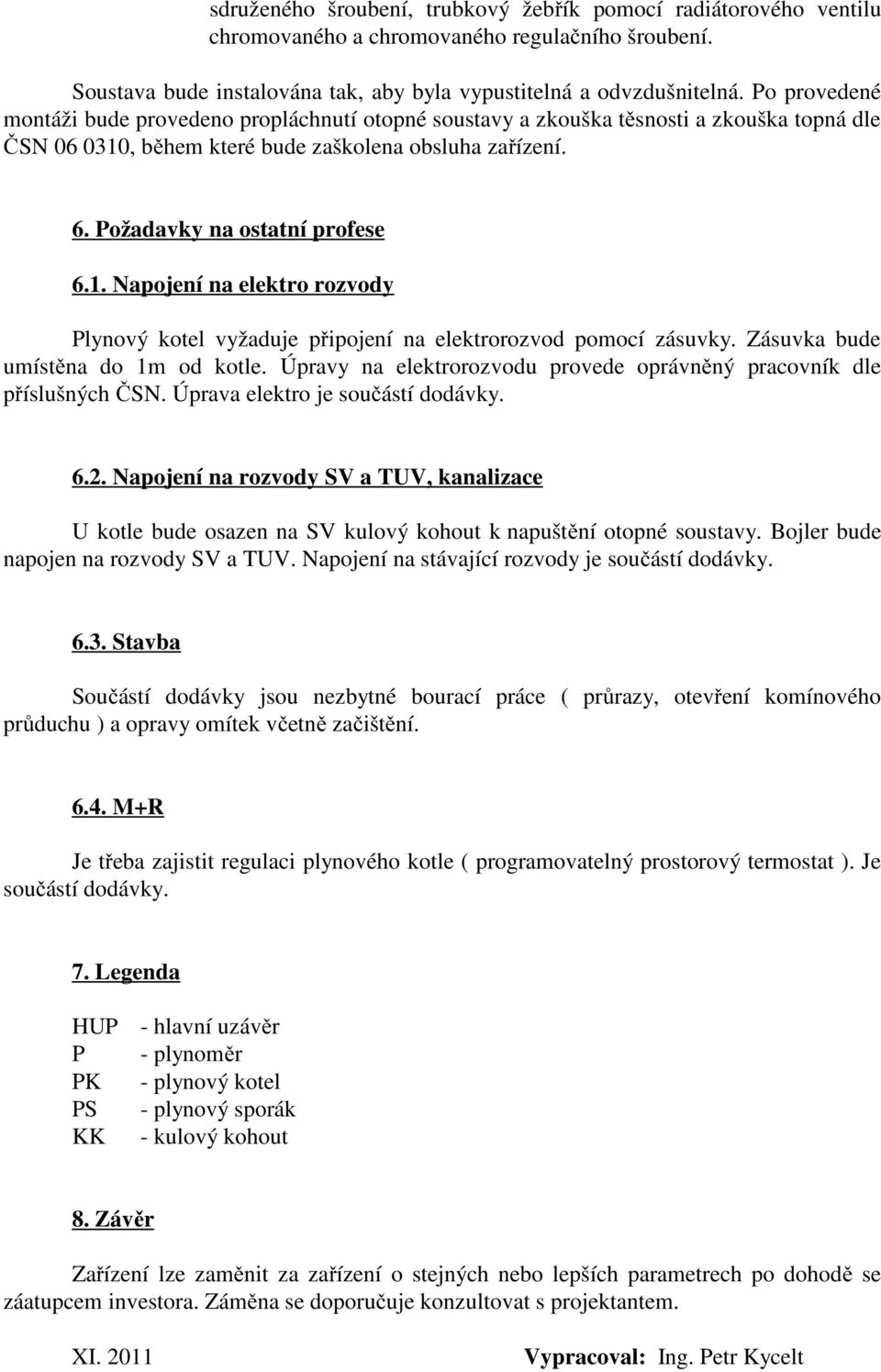 sdruženého šroubení, trubkový žebřík pomocí radiátorového ventilu chromovaného a chromovaného regulačního šroubení.

Soustava bude instalována tak, aby byla vypustitelná a odvzdušnitelná. Po provedené montáži bude provedeno propláchnutí otopné soustavy a zkouška těsnosti a zkouška topná dle ČSN 06 0310, během které bude zaškolena obsluha zařízení.

6. Požadavky na ostatní profese

6.1. Napojení na elektro rozvody

Plynový kotel vyžaduje připojení na elektrorozvod pomocí zásuvky. Zásuvka bude umístěna do 1m od kotle. Úpravy na elektrorozvodu provede oprávněný pracovník dle příslušných ČSN. Úprava elektro je součástí dodávky.

6.2. Napojení na rozvody SV a TUV, kanalizace

U kotle bude osazen na SV kulový kohout k napuštění otopné soustavy. Bojler bude napojen na rozvody SV a TUV. Napojení na stávající rozvody je součástí dodávky.

6.3. Stavba

Součástí dodávky jsou nezbytné bourací práce ( průrazy, otevření komínového průduchu ) a opravy omítek včetně začištění.

6.4. M+R

Je třeba zajistit regulaci plynového kotle ( programovatelný prostorový termostat ). Je součástí dodávky.

7. Legenda

HUP - hlavní uzávěr
P - plynoměr
PK - plynový kotel
PS - plynový sporák
KK - kulový kohout

8. Závěr

Zařízení lze zaměnit za zařízení o stejných nebo lepších parametrech po dohodě se záatupcem investora. Záměna se doporučuje konzultovat s projektantem.

XI. 2011 Vypracoval: Ing. Petr Kycelt